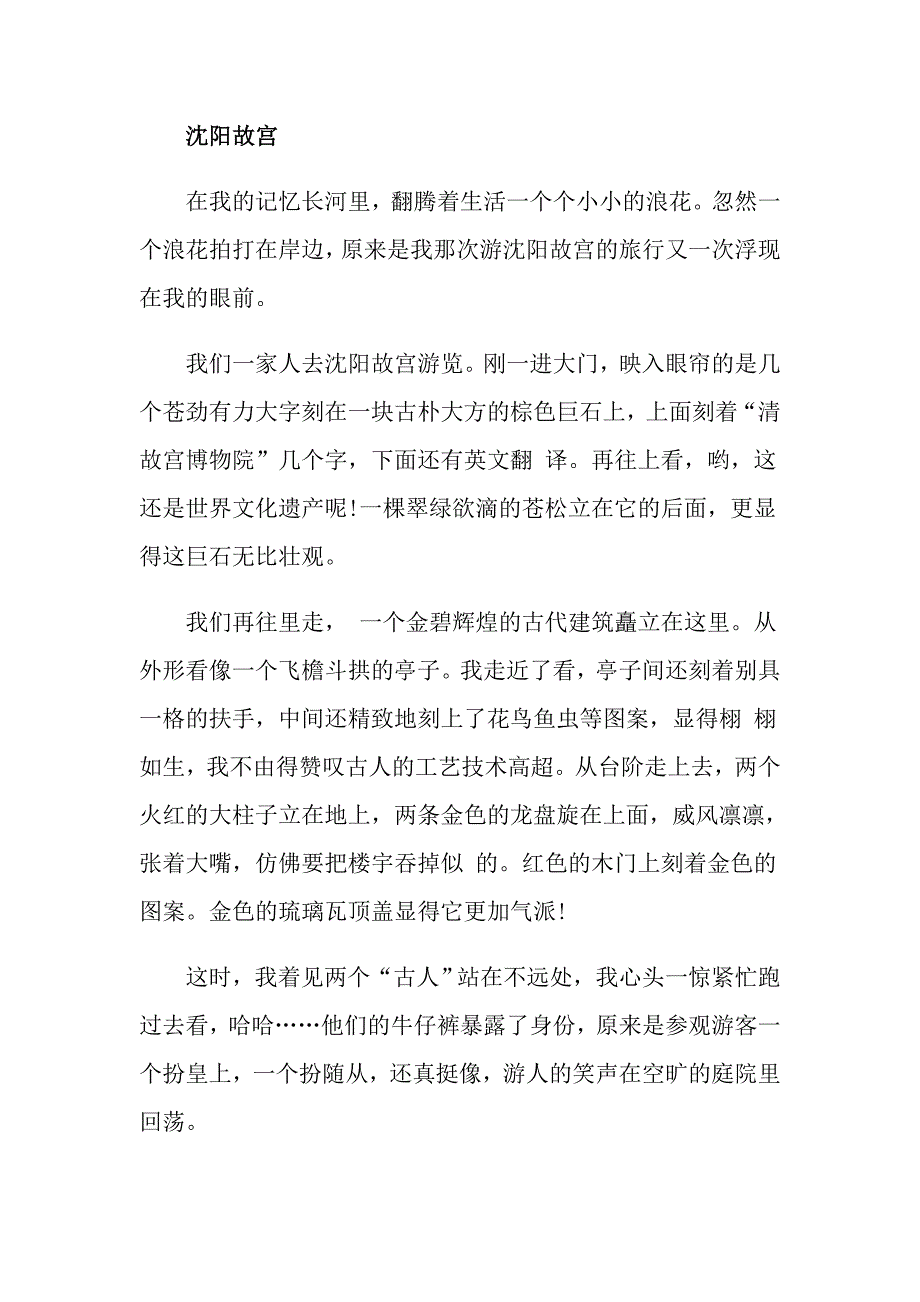 沈阳故宫

在我的记忆长河里，翻腾着生活一个个小小的浪花。忽然一个浪花拍打在岸边，原来是我那次游沈阳故宫的旅行又一次浮现在我的眼前。

我们一家人去沈阳故宫游览。刚一进大门，映入眼帘的是几个苍劲有力大字刻在一块古朴大方的棕色巨石上，上面刻着“清故宫博物院”几个字，下面还有英文翻 译。再往上看，哟，这还是世界文化遗产呢!一棵翠绿欲滴的苍松立在它的后面，更显得这巨石无比壮观。

我们再往里走， 一个金碧辉煌的古代建筑矗立在这里。从外形看像一个飞檐斗拱的亭子。我走近了看，亭子间还刻着别具一格的扶手，中间还精致地刻上了花鸟鱼虫等图案，显得栩 栩如生，我不由得赞叹古人的工艺技术高超。从台阶走上去，两个火红的大柱子立在地上，两条金色的龙盘旋在上面，威风凛凛，张着大嘴，仿佛要把楼宇吞掉似 的。红色的木门上刻着金色的图案。金色的琉璃瓦顶盖显得它更加气派!

这时，我着见两个“古人”站在不远处，我心头一惊紧忙跑过去看，哈哈……他们的牛仔裤暴露了身份，原来是参观游客一个扮皇上，一个扮随从，还真挺像，游人的笑声在空旷的庭院里回荡。